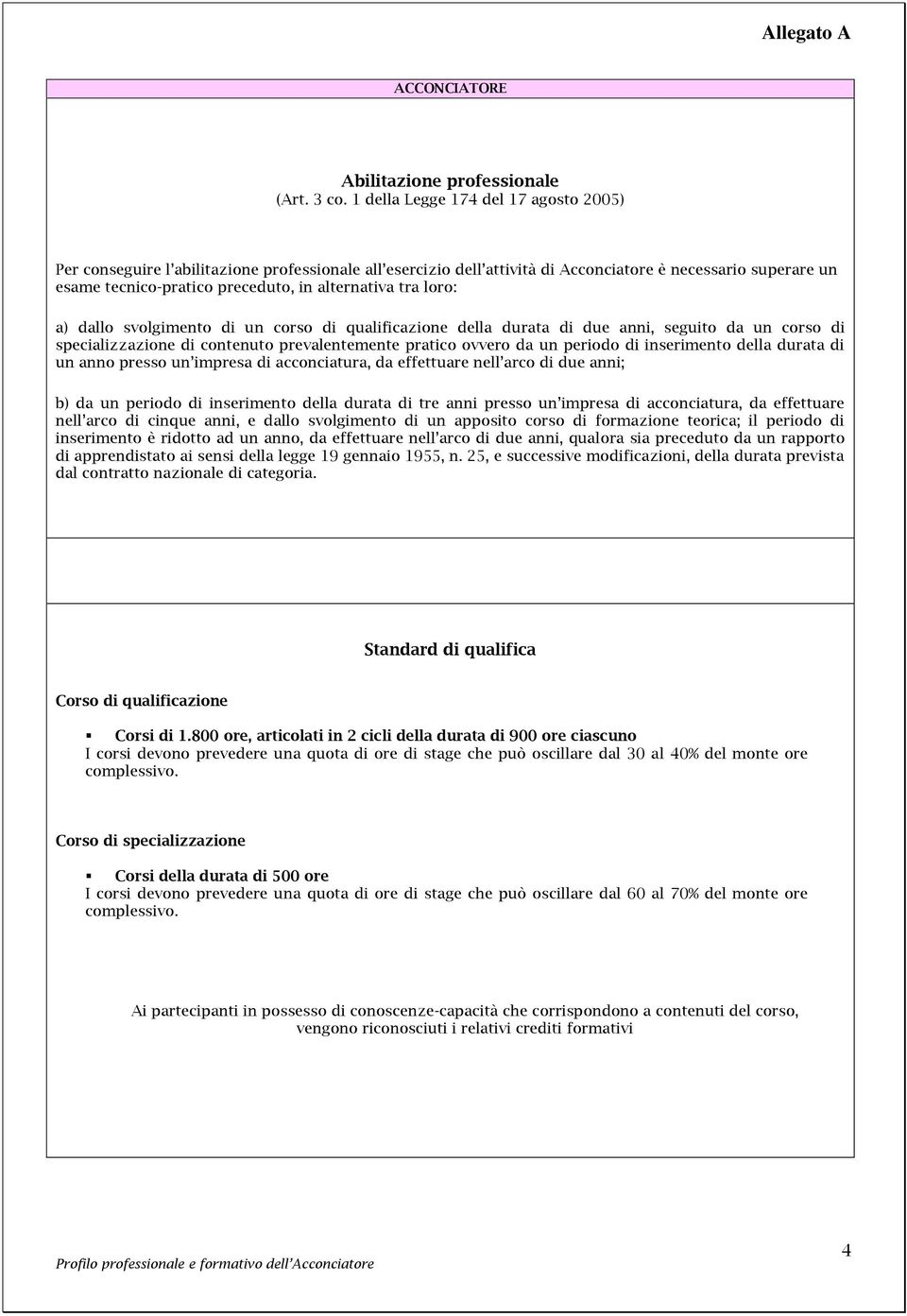 Allegato A

ACCONCIATORE

Abilitazione professionale
(Art. 3 co. 1 della Legge 174 del 17 agosto 2005)

Per conseguire l'abilitazione professionale all'esercizio dell'attività di Acconciatore è necessario superare un esame tecnico-pratico preceduto, in alternativa tra loro:

a) dallo svolgimento di un corso di qualificazione della durata di due anni, seguito da un corso di specializzazione di contenuto prevalentemente pratico ovvero da un periodo di inserimento della durata di un anno presso un'impresa di acconciatura, da effettuare nell'arco di due anni;

b) da un periodo di inserimento della durata di tre anni presso un'impresa di acconciatura, da effettuare nell'arco di cinque anni, e dallo svolgimento di un apposito corso di formazione teorica; il periodo di inserimento è ridotto ad un anno, da effettuare nell'arco di due anni, qualora sia preceduto da un rapporto di apprendistato ai sensi della legge 19 gennaio 1955, n. 25, e successive modificazioni, della durata prevista dal contratto nazionale di categoria.

Standard di qualifica

Corso di qualificazione

▪ Corsi di 1.800 ore, articolati in 2 cicli della durata di 900 ore ciascuno
I corsi devono prevedere una quota di ore di stage che può oscillare dal 30 al 40% del monte ore complessivo.

Corso di specializzazione

▪ Corsi della durata di 500 ore
I corsi devono prevedere una quota di ore di stage che può oscillare dal 60 al 70% del monte ore complessivo.

Ai partecipanti in possesso di conoscenze-capacità che corrispondono a contenuti del corso, vengono riconosciuti i relativi crediti formativi

Profilo professionale e formativo dell'Acconciatore

4